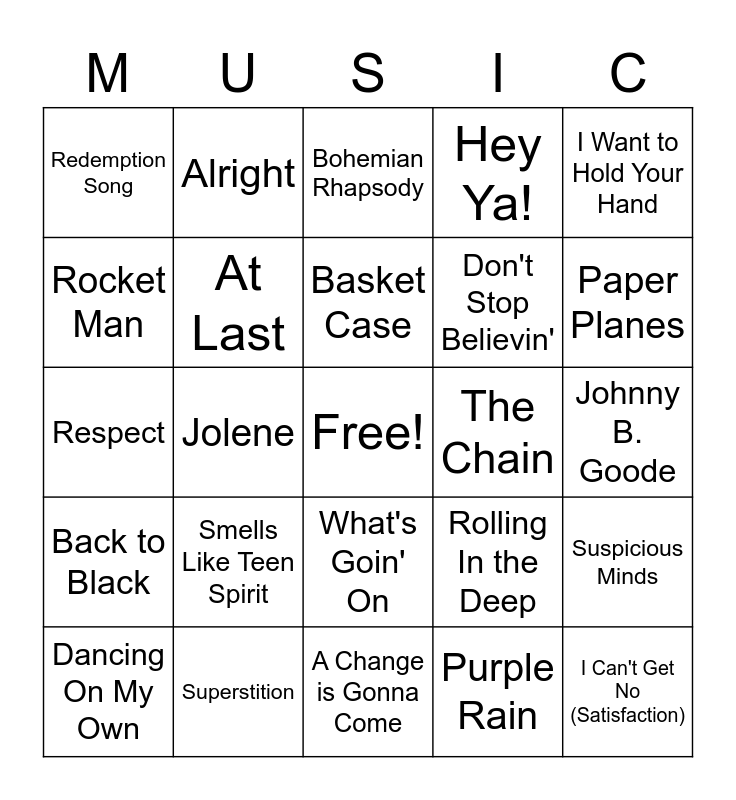 | M | U | S | I | C |
|---|---|---|---|---|
| Redemption Song | Alright | Bohemian Rhapsody | Hey Ya! | I Want to Hold Your Hand |
| Rocket Man | At Last | Basket Case | Don't Stop Believin' | Paper Planes |
| Respect | Jolene | Free! | The Chain | Johnny B. Goode |
| Back to Black | Smells Like Teen Spirit | What's Goin' On | Rolling In the Deep | Suspicious Minds |
| Dancing On My Own | Superstition | A Change is Gonna Come | Purple Rain | I Can't Get No (Satisfaction) |